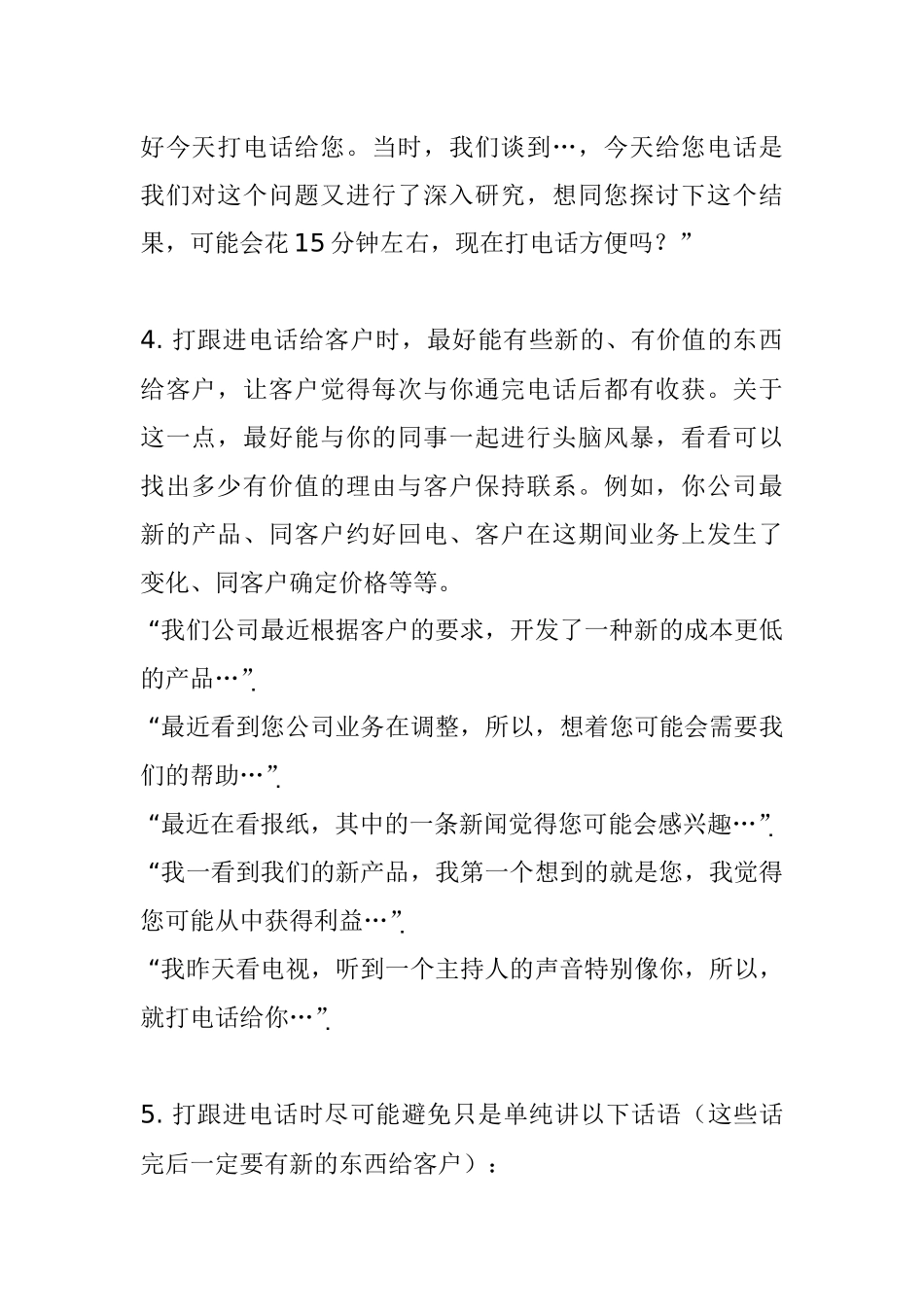 好今天打电话给您。当时，我们谈到…，今天给您电话是我们对这个问题又进行了深入研究，想同您探讨下这个结果，可能会花15分钟左右，现在打电话方便吗？”

4. 打跟进电话给客户时，最好能有些新的、有价值的东西给客户，让客户觉得每次与你通完电话后都有收获。关于这一点，最好能与你的同事一起进行头脑风暴，看看可以找出多少有价值的理由与客户保持联系。例如，你公司最新的产品、同客户约好回电、客户在这期间业务上发生了变化、同客户确定价格等等。
“我们公司最近根据客户的要求，开发了一种新的成本更低的产品…”.
“最近看到您公司业务在调整，所以，想着您可能会需要我们的帮助…”.
“最近在看报纸，其中的一条新闻觉得您可能会感兴趣…”.
“我一看到我们的新产品，我第一个想到的就是您，我觉得您可能从中获得利益…”.
“我昨天看电视，听到一个主持人的声音特别像你，所以，就打电话给你…”.

5. 打跟进电话时尽可能避免只是单纯讲以下话语（这些话完后一定要有新的东西给客户）：